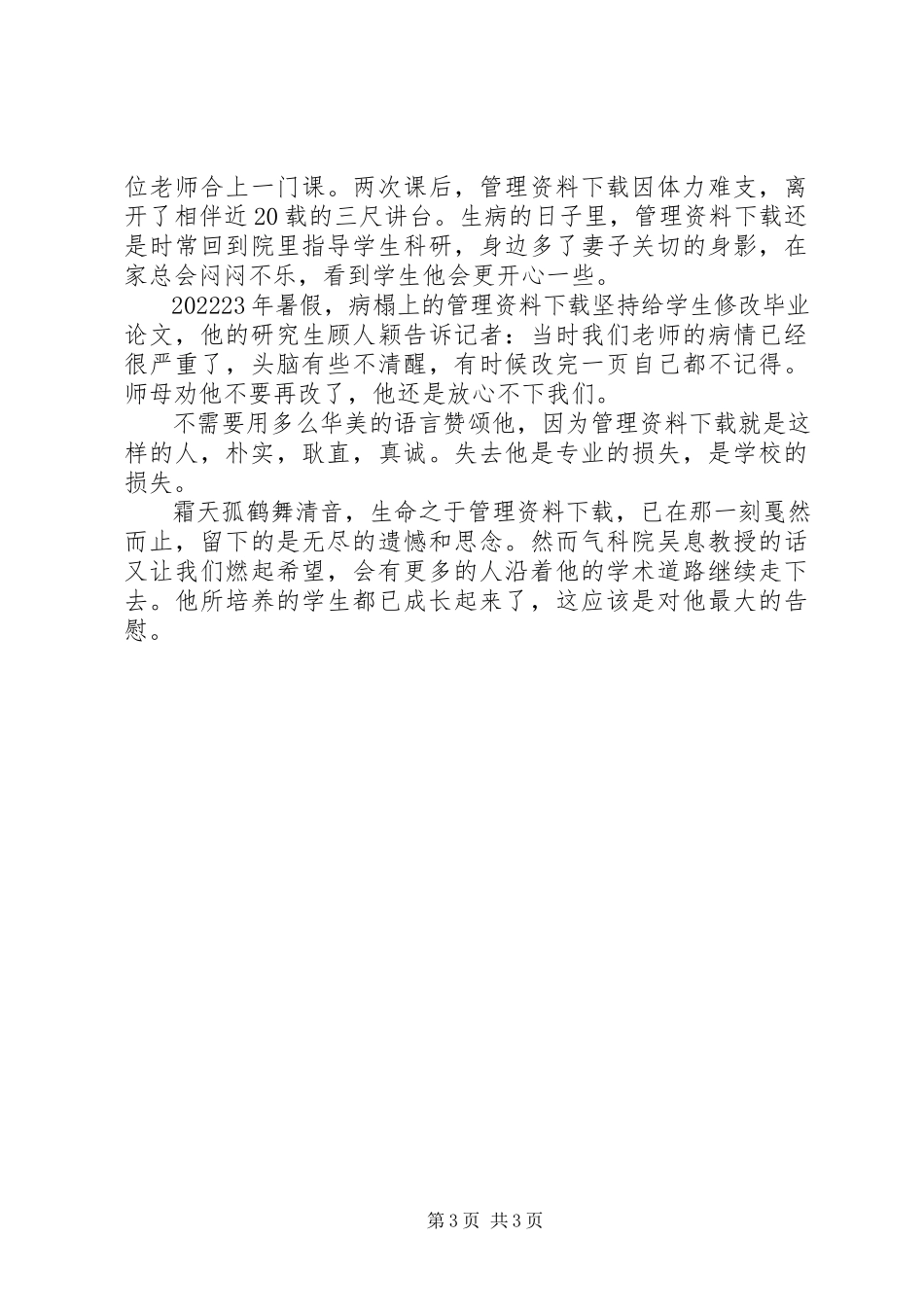 位老师合上一门课。两次课后，管理资料下载因体力难支，离开了相伴近20载的三尺讲台。生病的日子里，管理资料下载还是时常回到院里指导学生科研，身边多了妻子关切的身影，在家总会闷闷不乐，看到学生他会更开心一些。

202223年暑假，病榻上的管理资料下载坚持给学生修改毕业论文，他的研究生顾人颖告诉记者：当时我们老师的病情已经很严重了，头脑有些不清醒，有时候改完一页自己都不记得。师母劝他不要再改了，他还是放心不下我们。

不需要用多么华美的语言赞颂他，因为管理资料下载就是这样的人，朴实，耿直，真诚。失去他是专业的损失，是学校的损失。

霜天孤鹤舞清音，生命之于管理资料下载，已在那一刻戛然而止，留下的是无尽的遗憾和思念。然而气科院吴息教授的话又让我们燃起希望，会有更多的人沿着他的学术道路继续走下去。他所培养的学生都已成长起来了，这应该是对他最大的告慰。

第3页 共3页